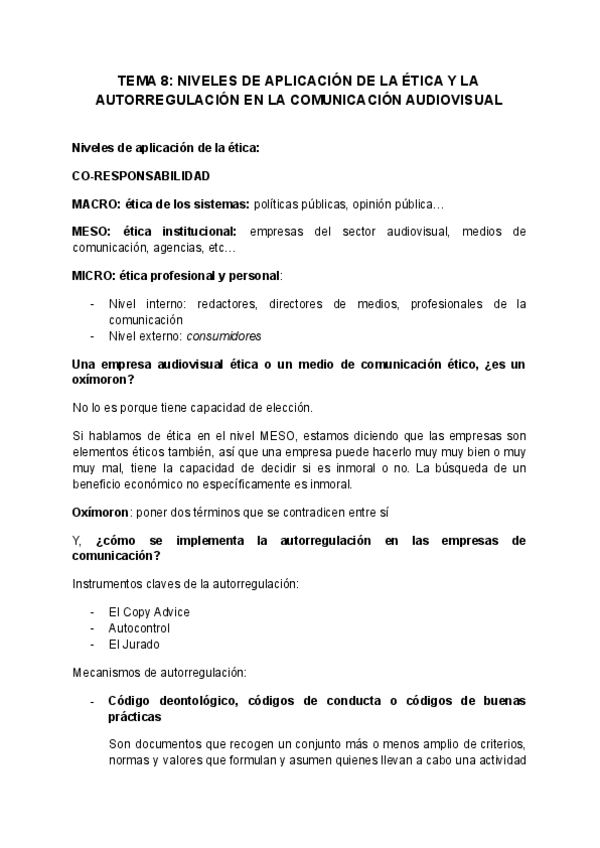 TEMA 8: NIVELES DE APLICACIÓN DE LA ÉTICA Y LA AUTORREGULACIÓN EN LA COMUNICACIÓN AUDIOVISUAL

Niveles de aplicación de la ética:

CO-RESPONSABILIDAD

MACRO: ética de los sistemas: políticas públicas, opinión pública…

MESO: ética institucional: empresas del sector audiovisual, medios de comunicación, agencias, etc…

MICRO: ética profesional y personal:

- Nivel interno: redactores, directores de medios, profesionales de la comunicación
- Nivel externo: consumidores

Una empresa audiovisual ética o un medio de comunicación ético, ¿es un oxímoron?

No lo es porque tiene capacidad de elección.

Si hablamos de ética en el nivel MESO, estamos diciendo que las empresas son elementos éticos también, así que una empresa puede hacerlo muy muy bien o muy muy mal, tiene la capacidad de decidir si es inmoral o no. La búsqueda de un beneficio económico no específicamente es inmoral.

Oxímoron: poner dos términos que se contradicen entre sí

Y, ¿cómo se implementa la autorregulación en las empresas de comunicación?

Instrumentos claves de la autorregulación:

- El Copy Advice
- Autocontrol
- El Jurado

Mecanismos de autorregulación:

- Código deontológico, códigos de conducta o códigos de buenas prácticas

Son documentos que recogen un conjunto más o menos amplio de criterios, normas y valores que formulan y asumen quienes llevan a cabo una actividad